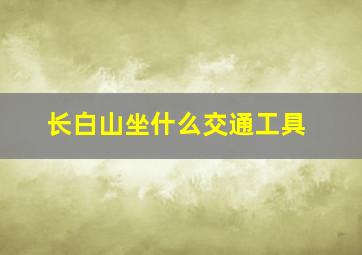 长白山坐什么交通工具